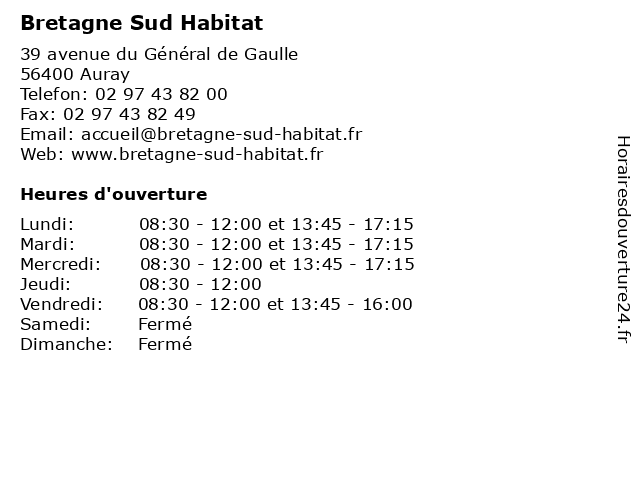 Bretagne Sud Habitat

39 avenue du Général de Gaulle
56400 Auray
Telefon: 02 97 43 82 00
Fax: 02 97 43 82 49
Email: accueil@bretagne-sud-habitat.fr
Web: www.bretagne-sud-habitat.fr

Heures d'ouverture

| | |
|---|---|
| Lundi: | 08:30 - 12:00 et 13:45 - 17:15 |
| Mardi: | 08:30 - 12:00 et 13:45 - 17:15 |
| Mercredi: | 08:30 - 12:00 et 13:45 - 17:15 |
| Jeudi: | 08:30 - 12:00 |
| Vendredi: | 08:30 - 12:00 et 13:45 - 16:00 |
| Samedi: | Fermé |
| Dimanche: | Fermé |

Horairesdouverture24.fr